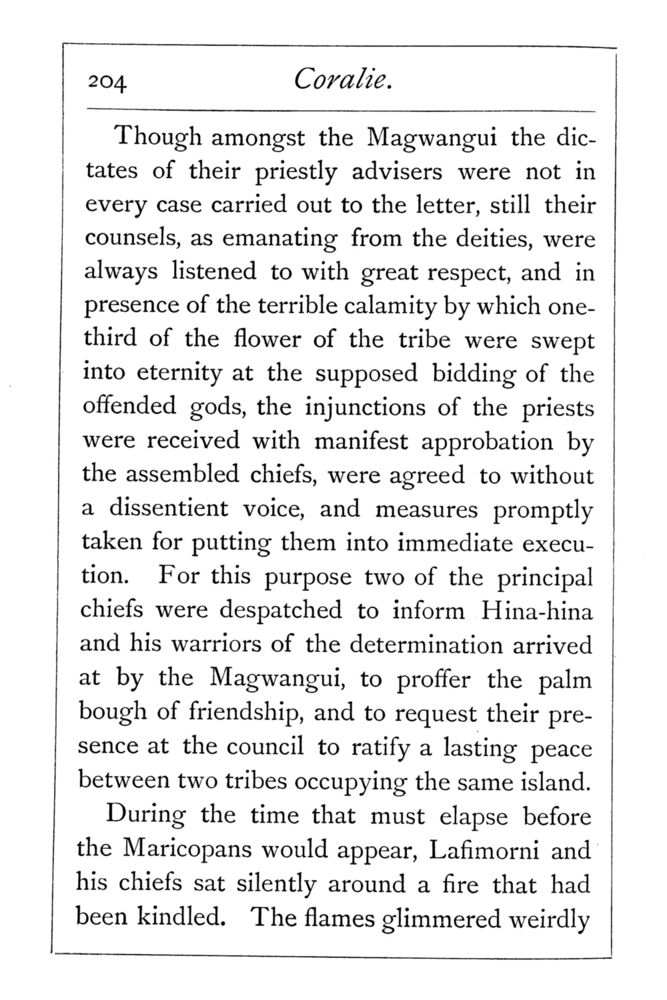 204 Coralie.

Though amongst the Magwangui the dictates of their priestly advisers were not in every case carried out to the letter, still their counsels, as emanating from the deities, were always listened to with great respect, and in presence of the terrible calamity by which one-third of the flower of the tribe were swept into eternity at the supposed bidding of the offended gods, the injunctions of the priests were received with manifest approbation by the assembled chiefs, were agreed to without a dissentient voice, and measures promptly taken for putting them into immediate execution. For this purpose two of the principal chiefs were despatched to inform Hina-hina and his warriors of the determination arrived at by the Magwangui, to proffer the palm bough of friendship, and to request their presence at the council to ratify a lasting peace between two tribes occupying the same island.

During the time that must elapse before the Maricopans would appear, Lafimorni and his chiefs sat silently around a fire that had been kindled. The flames glimmered weirdly